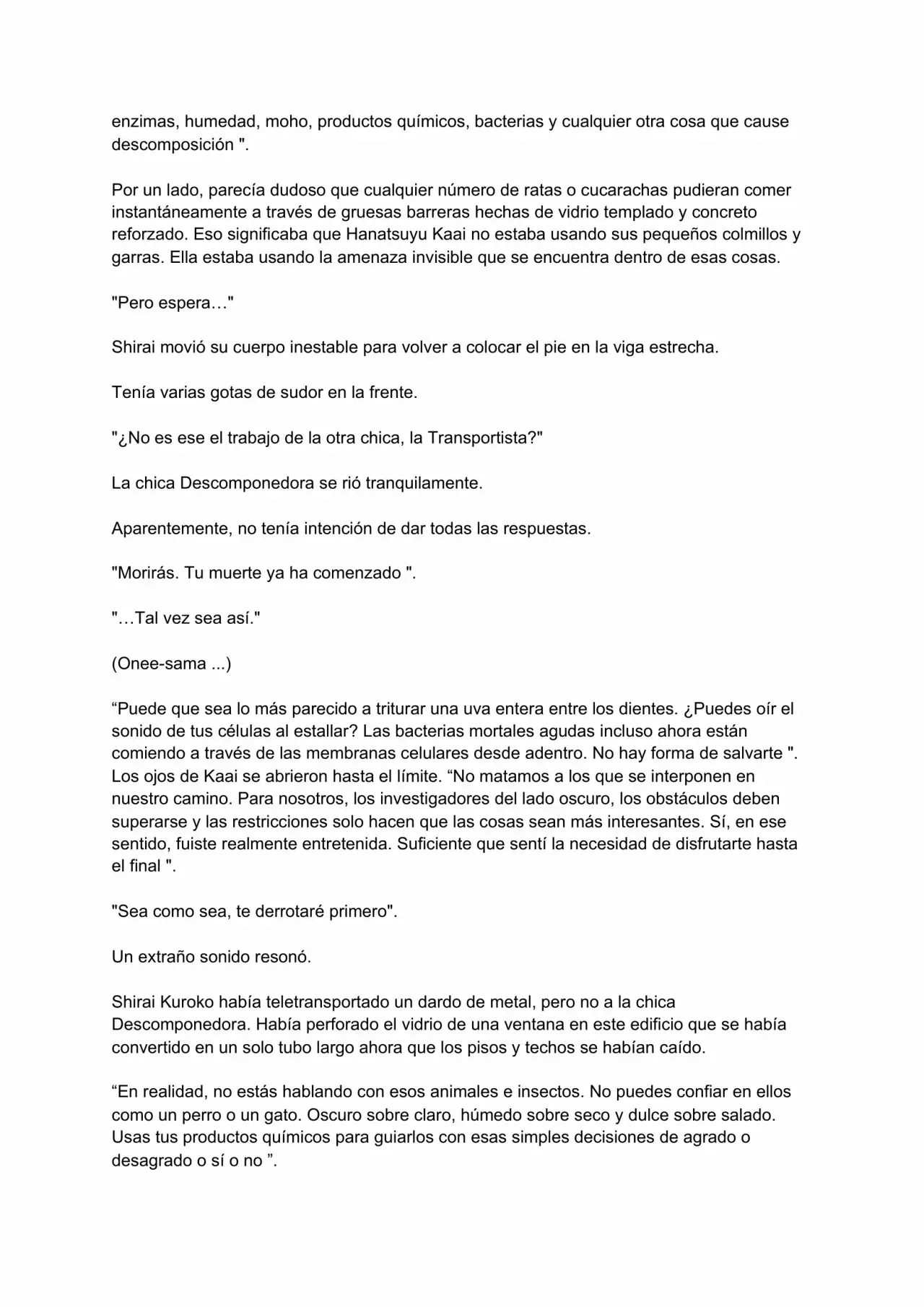 enzimas, humedad, moho, productos químicos, bacterias y cualquier otra cosa que cause descomposición ".

Por un lado, parecía dudoso que cualquier número de ratas o cucarachas pudieran comer instantáneamente a través de gruesas barreras hechas de vidrio templado y concreto reforzado. Eso significaba que Hanatsuyu Kaai no estaba usando sus pequeños colmillos y garras. Ella estaba usando la amenaza invisible que se encuentra dentro de esas cosas.

"Pero espera…"

Shirai movió su cuerpo inestable para volver a colocar el pie en la viga estrecha.

Tenía varias gotas de sudor en la frente.

"¿No es ese el trabajo de la otra chica, la Transportista?"

La chica Descomponedora se rió tranquilamente.

Aparentemente, no tenía intención de dar todas las respuestas.

"Morirás. Tu muerte ya ha comenzado ".

"…Tal vez sea así."

(Onee-sama ...)

“Puede que sea lo más parecido a triturar una uva entera entre los dientes. ¿Puedes oír el sonido de tus células al estallar? Las bacterias mortales agudas incluso ahora están comiendo a través de las membranas celulares desde adentro. No hay forma de salvarte ". Los ojos de Kaai se abrieron hasta el límite. “No matamos a los que se interponen en nuestro camino. Para nosotros, los investigadores del lado oscuro, los obstáculos deben superarse y las restricciones solo hacen que las cosas sean más interesantes. Sí, en ese sentido, fuiste realmente entretenida. Suficiente que sentí la necesidad de disfrutarte hasta el final ".

"Sea como sea, te derrotaré primero".

Un extraño sonido resonó.

Shirai Kuroko había teletransportado un dardo de metal, pero no a la chica Descomponedora. Había perforado el vidrio de una ventana en este edificio que se había convertido en un solo tubo largo ahora que los pisos y techos se habían caído.

“En realidad, no estás hablando con esos animales e insectos. No puedes confiar en ellos como un perro o un gato. Oscuro sobre claro, húmedo sobre seco y dulce sobre salado. Usas tus productos químicos para guiarlos con esas simples decisiones de agrado o desagrado o sí o no ”.